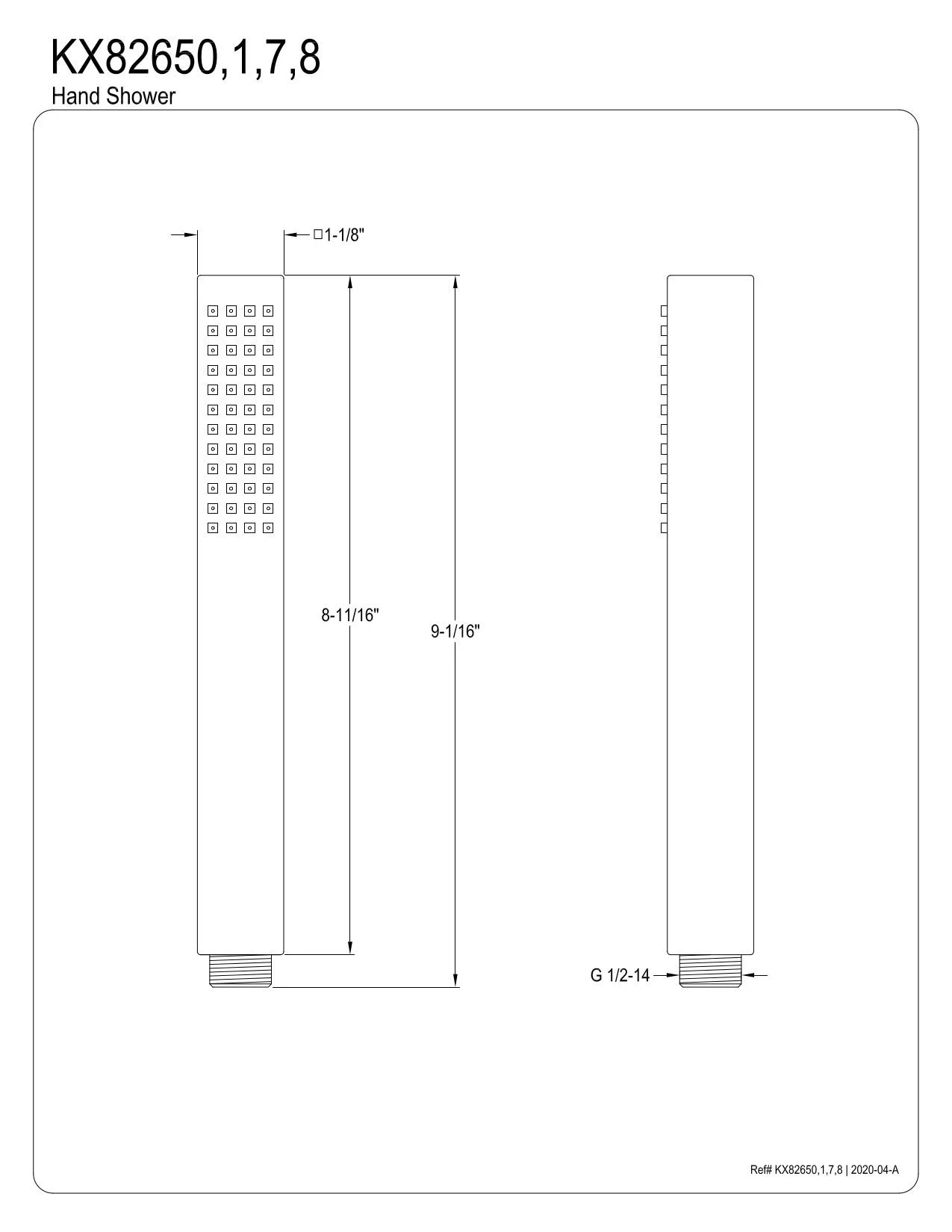 KX82650,1,7,8
Hand Shower

□1-1/8"

8-11/16"

9-1/16"

G 1/2-14

Ref# KX82650,1,7,8 | 2020-04-A